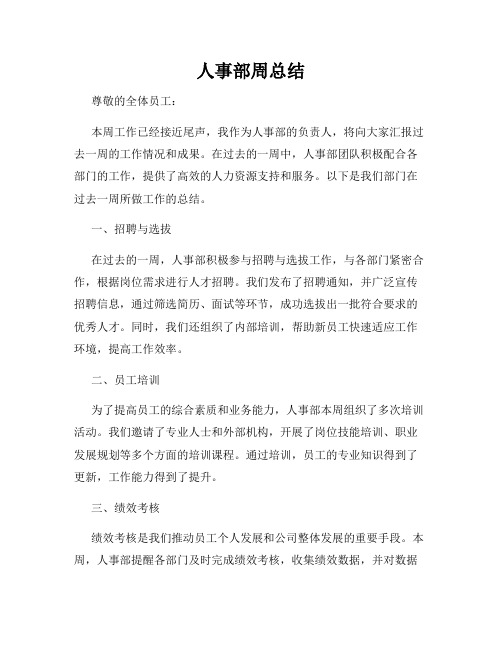 人事部周总结

尊敬的全体员工：

本周工作已经接近尾声，我作为人事部的负责人，将向大家汇报过去一周的工作情况和成果。在过去的一周中，人事部团队积极配合各部门的工作，提供了高效的人力资源支持和服务。以下是我们部门在过去一周所做工作的总结。

一、招聘与选拔

在过去的一周，人事部积极参与招聘与选拔工作，与各部门紧密合作，根据岗位需求进行人才招聘。我们发布了招聘通知，并广泛宣传招聘信息，通过筛选简历、面试等环节，成功选拔出一批符合要求的优秀人才。同时，我们还组织了内部培训，帮助新员工快速适应工作环境，提高工作效率。

二、员工培训

为了提高员工的综合素质和业务能力，人事部本周组织了多次培训活动。我们邀请了专业人士和外部机构，开展了岗位技能培训、职业发展规划等多个方面的培训课程。通过培训，员工的专业知识得到了更新，工作能力得到了提升。

三、绩效考核

绩效考核是我们推动员工个人发展和公司整体发展的重要手段。本周，人事部提醒各部门及时完成绩效考核，收集绩效数据，并对数据